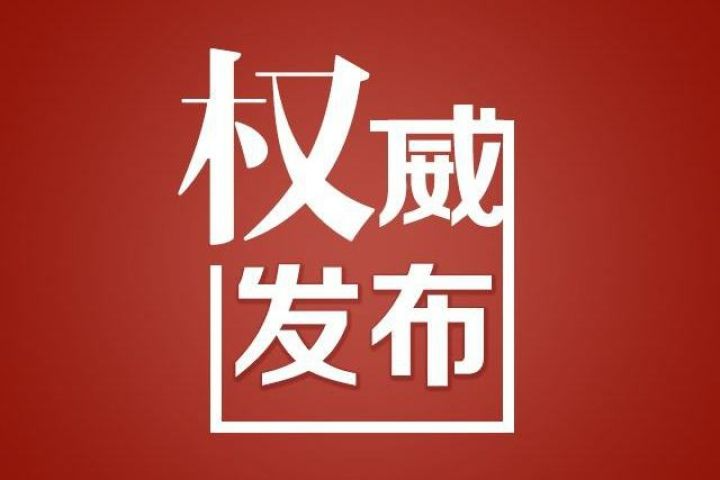 权威
发布